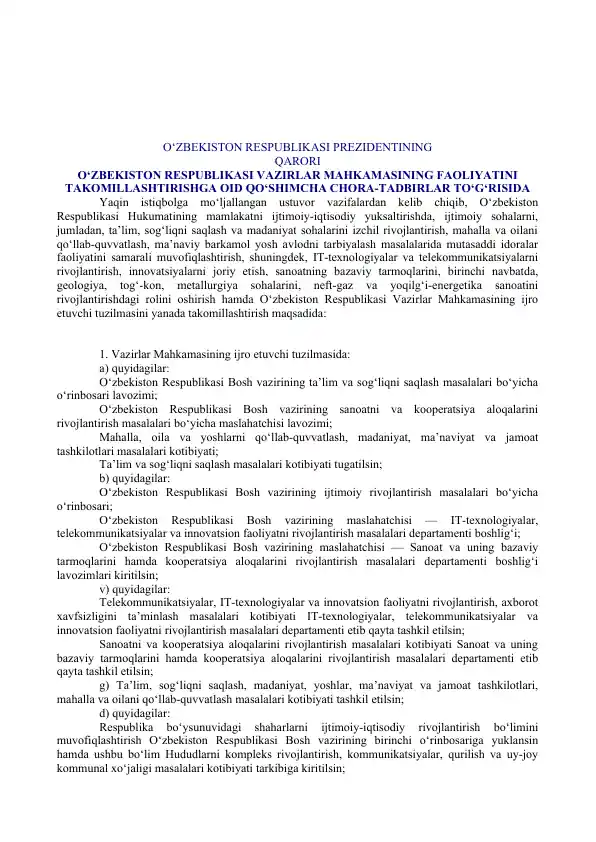 O‘ZBEKISTON RESPUBLIKASI PREZIDENTINING
QARORI
O‘ZBEKISTON RESPUBLIKASI VAZIRLAR MAHKAMASINING FAOLIYATINI TAKOMILLASHTIRISHGA OID QO‘SHIMCHA CHORA-TADBIRLAR TO‘G‘RISIDA

Yaqin istiqbolga mo‘ljallangan ustuvor vazifalardan kelib chiqib, O‘zbekiston Respublikasi Hukumatining mamlakatni ijtimoiy-iqtisodiy yuksaltirishda, ijtimoiy sohalarni, jumladan, ta’lim, sog‘liqni saqlash va madaniyat sohalarini izchil rivojlantirish, mahalla va oilani qo‘llab-quvvatlash, ma’naviy barkamol yosh avlodni tarbiyalash masalalarida mutasaddi idoralar faoliyatini samarali muvofiqlashtirish, shuningdek, IT-texnologiyalar va telekommunikatsiyalarni rivojlantirish, innovatsiyalarni joriy etish, sanoatning bazaviy tarmoqlarini, birinchi navbatda, geologiya, tog‘-kon, metallurgiya sohalarini, neft-gaz va yoqilg‘i-energetika sanoatini rivojlantirishdagi rolini oshirish hamda O‘zbekiston Respublikasi Vazirlar Mahkamasining ijro etuvchi tuzilmasini yanada takomillashtirish maqsadida:

1. Vazirlar Mahkamasining ijro etuvchi tuzilmasida:
a) quyidagilar:
O‘zbekiston Respublikasi Bosh vazirining ta’lim va sog‘liqni saqlash masalalari bo‘yicha o‘rinbosari lavozimi;
O‘zbekiston Respublikasi Bosh vazirining sanoatni va kooperatsiya aloqalarini rivojlantirish masalalari bo‘yicha maslahatchisi lavozimi;
Mahalla, oila va yoshlarni qo‘llab-quvvatlash, madaniyat, ma’naviyat va jamoat tashkilotlari masalalari kotibiyati;
Ta’lim va sog‘liqni saqlash masalalari kotibiyati tugatilsin;
b) quyidagilar:
O‘zbekiston Respublikasi Bosh vazirining ijtimoiy rivojlantirish masalalari bo‘yicha o‘rinbosari;
O‘zbekiston Respublikasi Bosh vazirining maslahatchisi — IT-texnologiyalar, telekommunikatsiyalar va innovatsion faoliyatni rivojlantirish masalalari departamenti boshlig‘i;
O‘zbekiston Respublikasi Bosh vazirining maslahatchisi — Sanoat va uning bazaviy tarmoqlarini hamda kooperatsiya aloqalarini rivojlantirish masalalari departamenti boshlig‘i lavozimlari kiritilsin;
v) quyidagilar:
Telekommunikatsiyalar, IT-texnologiyalar va innovatsion faoliyatni rivojlantirish, axborot xavfsizligini ta’minlash masalalari kotibiyati IT-texnologiyalar, telekommunikatsiyalar va innovatsion faoliyatni rivojlantirish masalalari departamenti etib qayta tashkil etilsin;
Sanoatni va kooperatsiya aloqalarini rivojlantirish masalalari kotibiyati Sanoat va uning bazaviy tarmoqlarini hamda kooperatsiya aloqalarini rivojlantirish masalalari departamenti etib qayta tashkil etilsin;
g) Ta’lim, sog‘liqni saqlash, madaniyat, yoshlar, ma’naviyat va jamoat tashkilotlari, mahalla va oilani qo‘llab-quvvatlash masalalari kotibiyati tashkil etilsin;
d) quyidagilar:
Respublika bo‘ysunuvidagi shaharlarni ijtimoiy-iqtisodiy rivojlantirish bo‘limini muvofiqlashtirish O‘zbekiston Respublikasi Bosh vazirining birinchi o‘rinbosariga yuklansin hamda ushbu bo‘lim Hududlarni kompleks rivojlantirish, kommunikatsiyalar, qurilish va uy-joy kommunal xo‘jaligi masalalari kotibiyati tarkibiga kiritilsin;